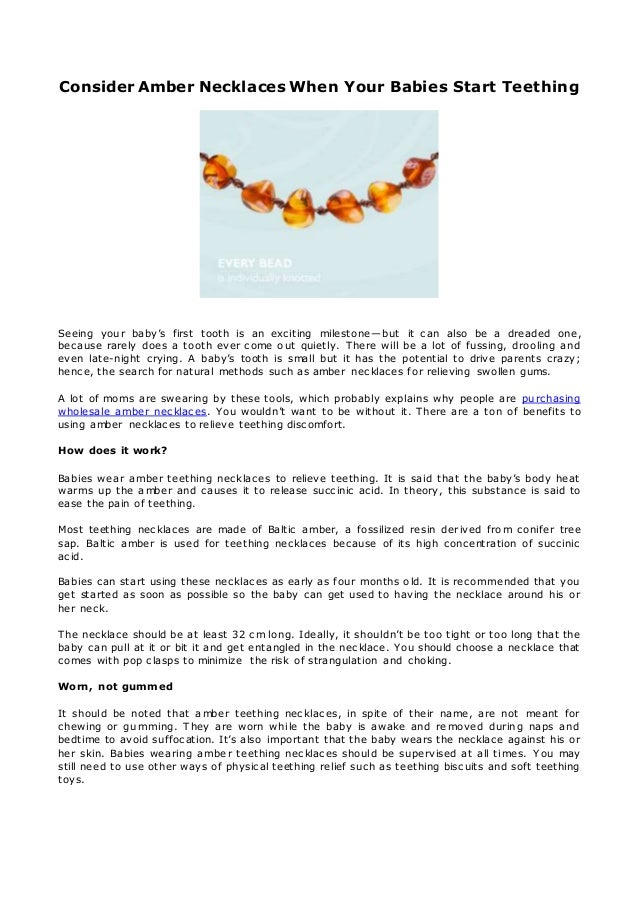 Consider Amber Necklaces When Your Babies Start Teething

EVERY BEAD
is individually knotted

Seeing your baby's first tooth is an exciting milestone—but it can also be a dreaded one, because rarely does a tooth ever come out quietly. There will be a lot of fussing, drooling and even late-night crying. A baby's tooth is small but it has the potential to drive parents crazy; hence, the search for natural methods such as amber necklaces for relieving swollen gums.

A lot of moms are swearing by these tools, which probably explains why people are purchasing wholesale amber necklaces. You wouldn't want to be without it. There are a ton of benefits to using amber necklaces to relieve teething discomfort.

How does it work?

Babies wear amber teething necklaces to relieve teething. It is said that the baby's body heat warms up the amber and causes it to release succinic acid. In theory, this substance is said to ease the pain of teething.

Most teething necklaces are made of Baltic amber, a fossilized resin derived from conifer tree sap. Baltic amber is used for teething necklaces because of its high concentration of succinic acid.

Babies can start using these necklaces as early as four months old. It is recommended that you get started as soon as possible so the baby can get used to having the necklace around his or her neck.

The necklace should be at least 32 cm long. Ideally, it shouldn't be too tight or too long that the baby can pull at it or bit it and get entangled in the necklace. You should choose a necklace that comes with pop clasps to minimize the risk of strangulation and choking.

Worn, not gummed

It should be noted that amber teething necklaces, in spite of their name, are not meant for chewing or gumming. They are worn while the baby is awake and removed during naps and bedtime to avoid suffocation. It's also important that the baby wears the necklace against his or her skin. Babies wearing amber teething necklaces should be supervised at all times. You may still need to use other ways of physical teething relief such as teething biscuits and soft teething toys.